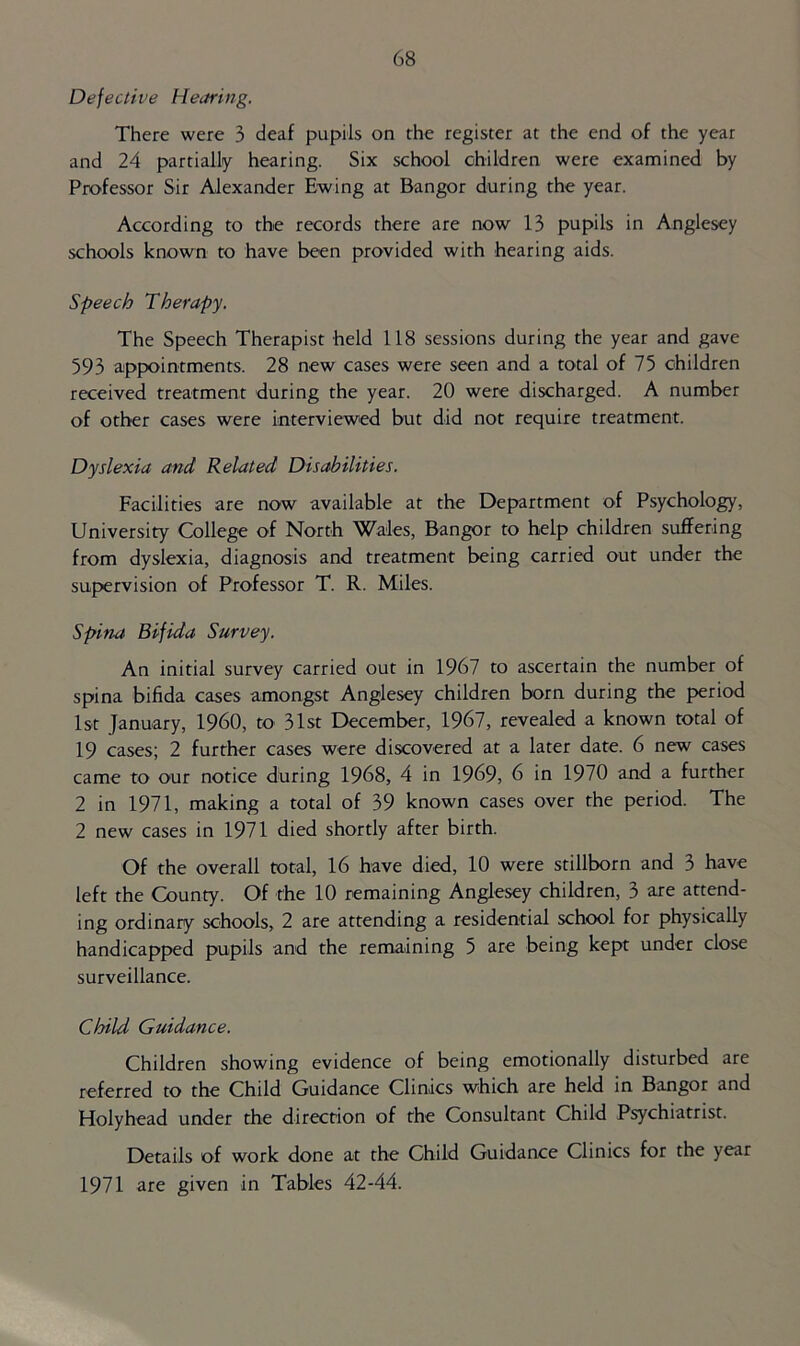 68

Defective Hearing.

There were 3 deaf pupils on the register at the end of the year and 24 partially hearing. Six school children were examined by Professor Sir Alexander Ewing at Bangor during the year.

According to the records there are now 13 pupils in Anglesey schools known to have been provided with hearing aids.

Speech Therapy.

The Speech Therapist held 118 sessions during the year and gave 593 appointments. 28 new cases were seen and a total of 75 children received treatment during the year. 20 were discharged. A number of other cases were interviewed but did not require treatment.

Dyslexia and Related Disabilities.

Facilities are now available at the Department of Psychology, University College of North Wales, Bangor to help children suffering from dyslexia, diagnosis and treatment being carried out under the supervision of Professor T. R. Miles.

Spina Bifida Survey.

An initial survey carried out in 1967 to ascertain the number of spina bifida cases amongst Anglesey children born during the period 1st January, 1960, to 31st December, 1967, revealed a known total of 19 cases; 2 further cases were discovered at a later date. 6 new cases came to our notice during 1968, 4 in 1969, 6 in 1970 and a further 2 in 1971, making a total of 39 known cases over the period. The 2 new cases in 1971 died shortly after birth.

Of the overall total, 16 have died, 10 were stillborn and 3 have left the County. Of the 10 remaining Anglesey children, 3 are attending ordinary schools, 2 are attending a residential school for physically handicapped pupils and the remaining 5 are being kept under close surveillance.

Child Guidance.

Children showing evidence of being emotionally disturbed are referred to the Child Guidance Clinics which are held in Bangor and Holyhead under the direction of the Consultant Child Psychiatrist.

Details of work done at the Child Guidance Clinics for the year 1971 are given in Tables 42-44.